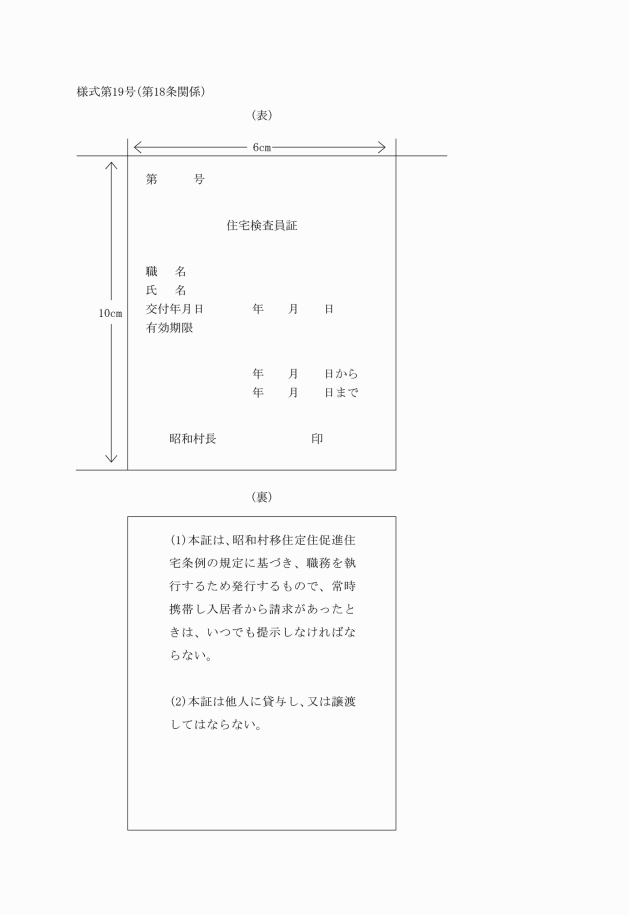 様式第19号(第18条関係)

(表)

6cm

10cm

第　　号

住宅検査員証

職　名
氏　名
交付年月日　　　年　月　日
有効期限

年　月　日から
年　月　日まで

昭和村長　　　　　印

(裏)

(1)本証は、昭和村移住定住促進住宅条例の規定に基づき、職務を執行するため発行するもので、常時携帯し入居者から請求があったときは、いつでも提示しなければならない。

(2)本証は他人に貸与し、又は譲渡してはならない。